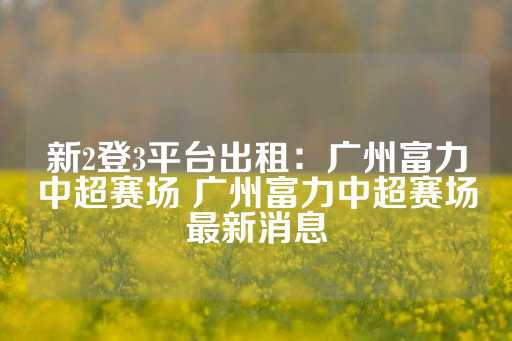 新2登3平台出租：广州富力中超赛场 广州富力中超赛场最新消息